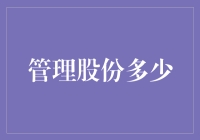 管理股份多少